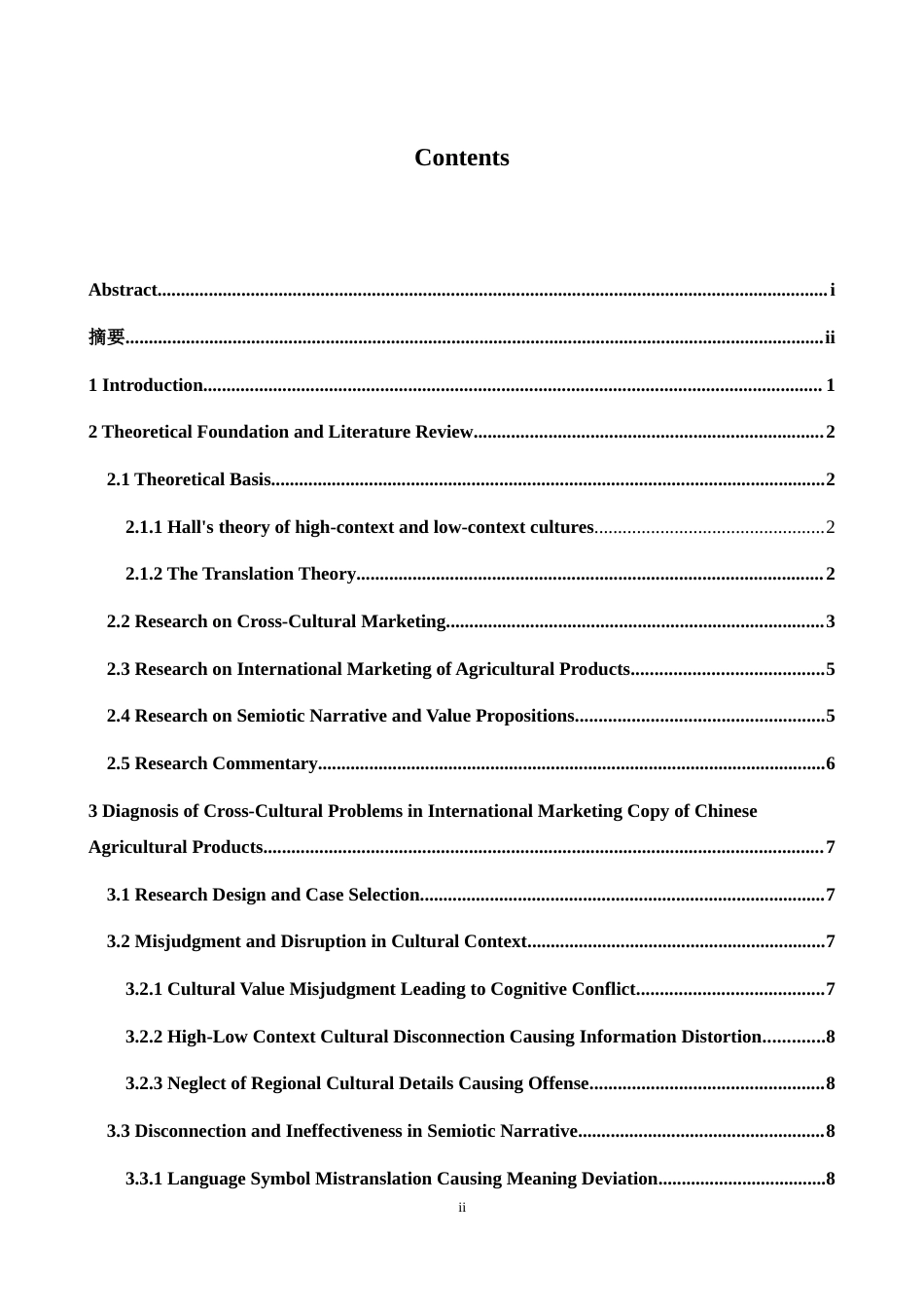 Contents

Abstract i

摘要 ii

1 Introduction 1

2 Theoretical Foundation and Literature Review 2

2.1 Theoretical Basis 2

2.1.1 Hall's theory of high-context and low-context cultures 2

2.1.2 The Translation Theory 2

2.2 Research on Cross-Cultural Marketing 3

2.3 Research on International Marketing of Agricultural Products 5

2.4 Research on Semiotic Narrative and Value Propositions 5

2.5 Research Commentary 6

3 Diagnosis of Cross-Cultural Problems in International Marketing Copy of Chinese Agricultural Products 7

3.1 Research Design and Case Selection 7

3.2 Misjudgment and Disruption in Cultural Context 7

3.2.1 Cultural Value Misjudgment Leading to Cognitive Conflict 7

3.2.2 High-Low Context Cultural Disconnection Causing Information Distortion 8

3.2.3 Neglect of Regional Cultural Details Causing Offense 8

3.3 Disconnection and Ineffectiveness in Semiotic Narrative 8

3.3.1 Language Symbol Mistranslation Causing Meaning Deviation 8

ii